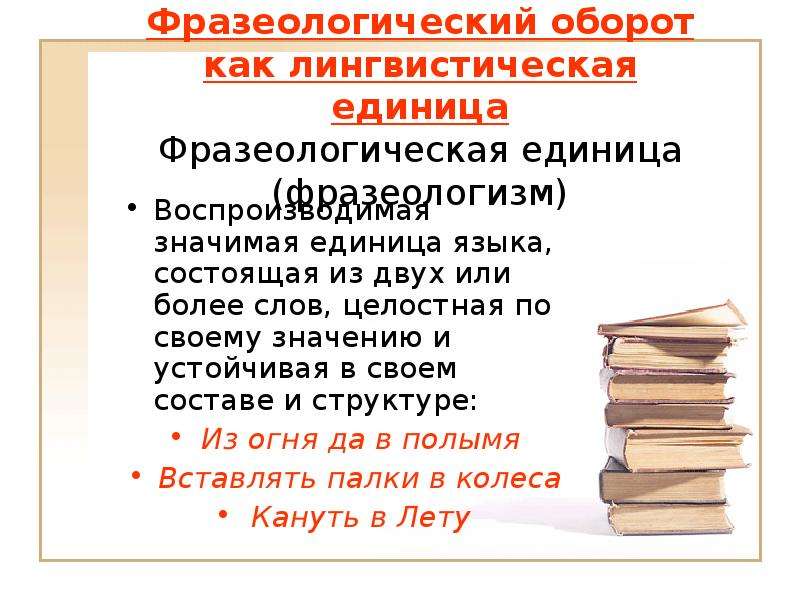 Фразеологический оборот как лингвистическая единица

Фразеологическая единица (фразеологизм)

• Воспроизводимая значимая единица языка, состоящая из двух или более слов, целостная по своему значению и устойчивая в своем составе и структуре:

• Из огня да в полымя

• Вставлять палки в колеса

• Кануть в Лету